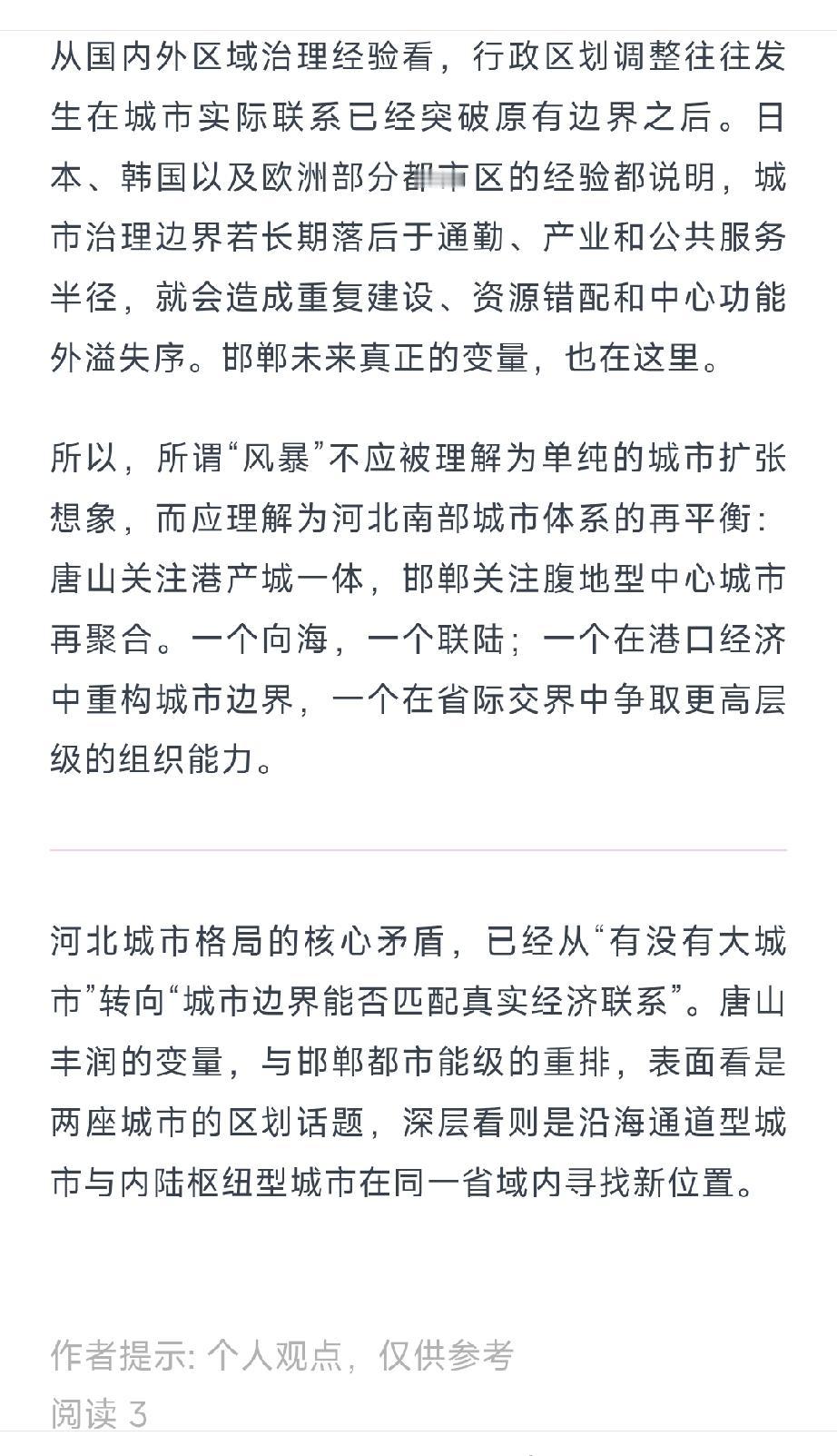 从国内外区域治理经验看，行政区划调整往往发生在城市实际联系已经突破原有边界之后。日本、韩国以及欧洲部分都市区的经验都说明，城市治理边界若长期落后于通勤、产业和公共服务半径，就会造成重复建设、资源错配和中心功能外溢失序。邯郸未来真正的变量，也在这里。

所以，所谓“风暴”不应被理解为单纯的城市扩张想象，而应理解为河北南部城市体系的再平衡：唐山关注港产城一体，邯郸关注腹地型中心城市再聚合。一个向海，一个联陆；一个在港口经济中重构城市边界，一个在省际交界中争取更高层级的组织能力。

河北城市格局的核心矛盾，已经从“有没有大城市”转向“城市边界能否匹配真实经济联系”。唐山丰润的变量，与邯郸都市能级的重排，表面看是两座城市的区划话题，深层看则是沿海通道型城市与内陆枢纽型城市在同一省域内寻找新位置。

作者提示: 个人观点，仅供参考
阅读 3